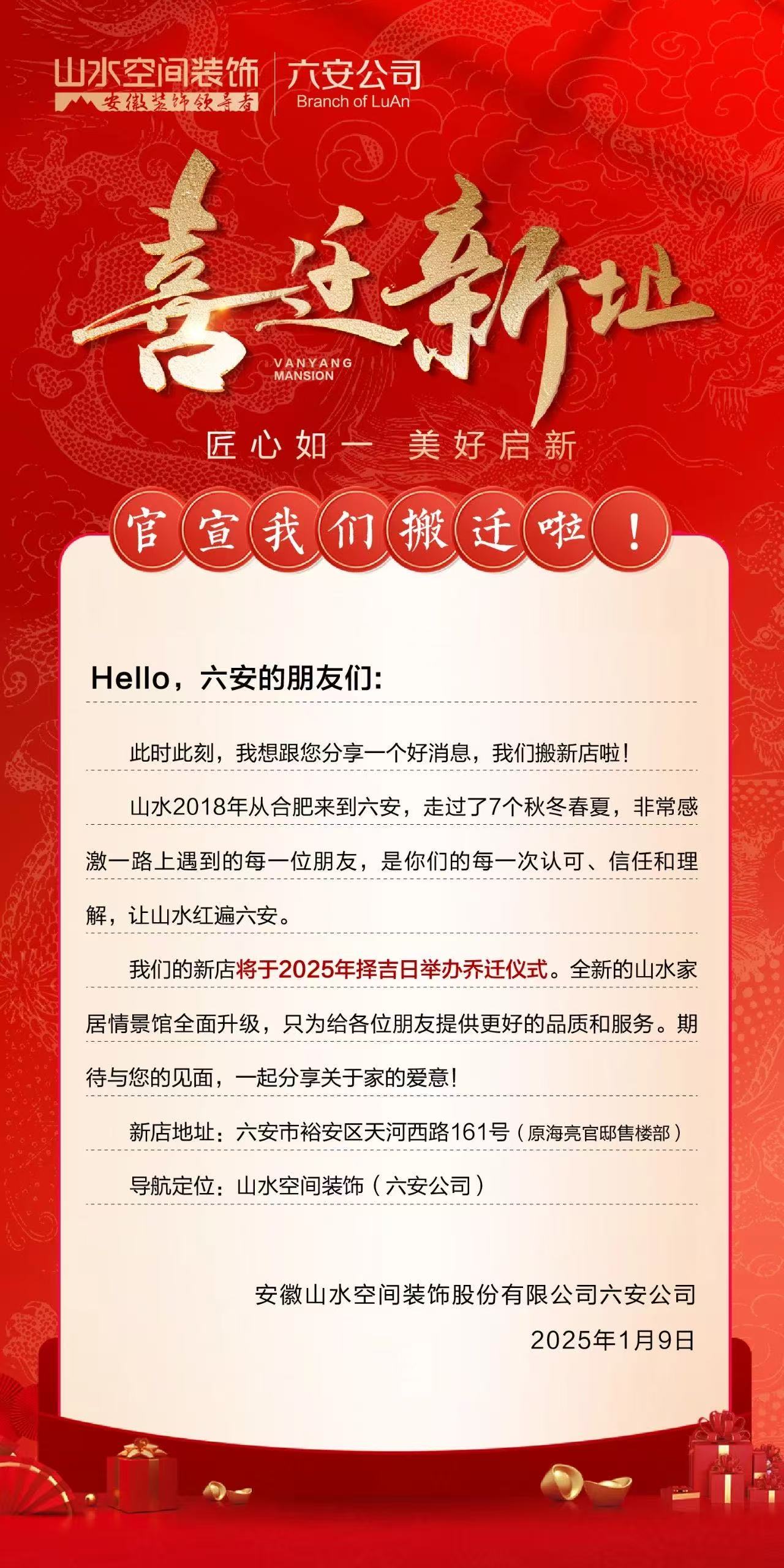 山水空间装饰
安徽装饰领导者
六安公司
Branch of LuAn

喜迁新址
VANYANG MANSION

匠心如一 美好启新

官宣我们搬迁啦！

Hello，六安的朋友们：

此时此刻，我想跟您分享一个好消息，我们搬新店啦！

山水2018年从合肥来到六安，走过了7个秋冬春夏，非常感激一路上遇到的每一位朋友，是你们的每一次认可、信任和理解，让山水红遍六安。

我们的新店将于2025年择吉日举办乔迁仪式。全新的山水家居情景馆全面升级，只为给各位朋友提供更好的品质和服务。期待与您的见面，一起分享关于家的爱意！

新店地址：六安市裕安区天河西路161号（原海亮官邸售楼部）

导航定位：山水空间装饰（六安公司）

安徽山水空间装饰股份有限公司六安公司
2025年1月9日